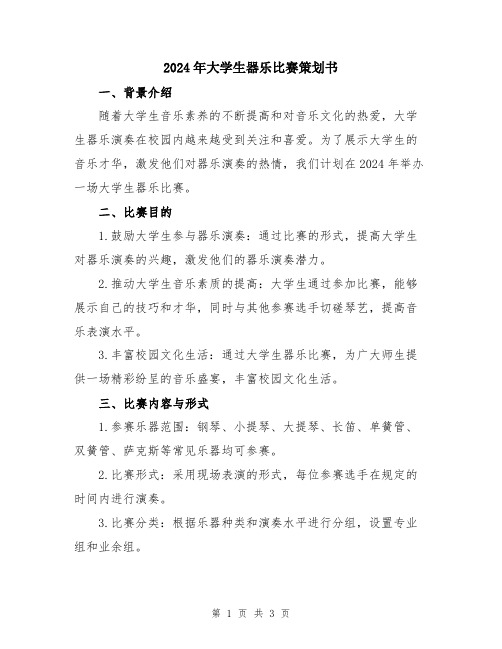 2024年大学生器乐比赛策划书

一、背景介绍

随着大学生音乐素养的不断提高和对音乐文化的热爱，大学生器乐演奏在校园内越来越受到关注和喜爱。为了展示大学生的音乐才华，激发他们对器乐演奏的热情，我们计划在2024年举办一场大学生器乐比赛。

二、比赛目的

1.鼓励大学生参与器乐演奏：通过比赛的形式，提高大学生对器乐演奏的兴趣，激发他们的器乐演奏潜力。

2.推动大学生音乐素质的提高：大学生通过参加比赛，能够展示自己的技巧和才华，同时与其他参赛选手切磋琴艺，提高音乐表演水平。

3.丰富校园文化生活：通过大学生器乐比赛，为广大师生提供一场精彩纷呈的音乐盛宴，丰富校园文化生活。

三、比赛内容与形式

1.参赛乐器范围：钢琴、小提琴、大提琴、长笛、单簧管、双簧管、萨克斯等常见乐器均可参赛。

2.比赛形式：采用现场表演的形式，每位参赛选手在规定的时间内进行演奏。

3.比赛分类：根据乐器种类和演奏水平进行分组，设置专业组和业余组。

第 1 页 共 3 页